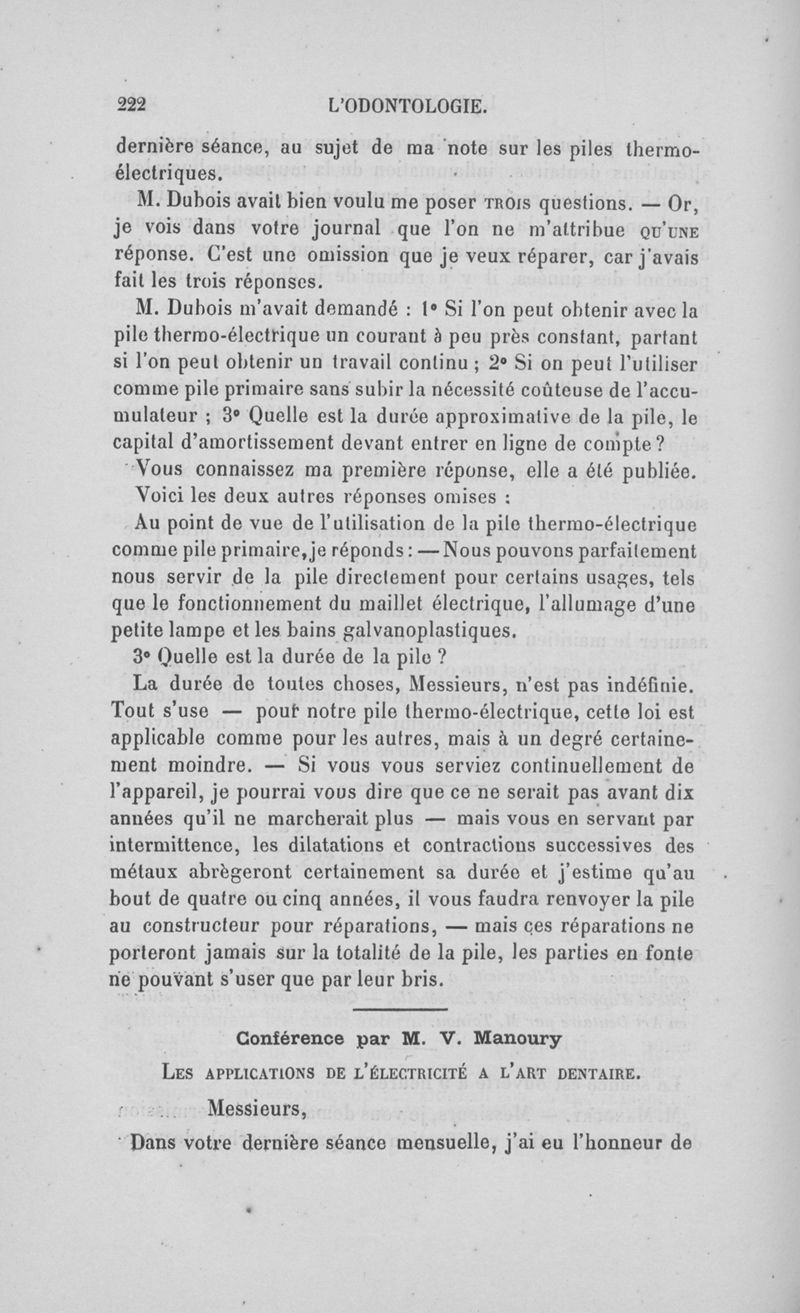 222 L'ODONTOLOGIE.

dernière séance, au sujet de ma note sur les piles thermo-électriques.

M. Dubois avait bien voulu me poser TROIS questions. — Or, je vois dans votre journal que l'on ne m'attribue QU'UNE réponse. C'est une omission que je veux réparer, car j'avais fait les trois réponses.

M. Dubois m'avait demandé : 1° Si l'on peut obtenir avec la pile thermo-électrique un courant à peu près constant, partant si l'on peut obtenir un travail continu ; 2° Si on peut l'utiliser comme pile primaire sans subir la nécessité coûteuse de l'accumulateur ; 3° Quelle est la durée approximative de la pile, le capital d'amortissement devant entrer en ligne de compte ?

Vous connaissez ma première réponse, elle a été publiée.

Voici les deux autres réponses omises :

Au point de vue de l'utilisation de la pile thermo-électrique comme pile primaire, je réponds : — Nous pouvons parfaitement nous servir de la pile directement pour certains usages, tels que le fonctionnement du maillet électrique, l'allumage d'une petite lampe et les bains galvanoplastiques.

3° Quelle est la durée de la pile ?

La durée de toutes choses, Messieurs, n'est pas indéfinie. Tout s'use — pour notre pile thermo-électrique, cette loi est applicable comme pour les autres, mais à un degré certainement moindre. — Si vous vous serviez continuellement de l'appareil, je pourrai vous dire que ce ne serait pas avant dix années qu'il ne marcherait plus — mais vous en servant par intermittence, les dilatations et contractions successives des métaux abrègeront certainement sa durée et j'estime qu'au bout de quatre ou cinq années, il vous faudra renvoyer la pile au constructeur pour réparations, — mais ces réparations ne porteront jamais sur la totalité de la pile, les parties en fonte ne pouvant s'user que par leur bris.

Conférence par M. V. Manoury

LES APPLICATIONS DE L'ÉLECTRICITÉ A L'ART DENTAIRE.

Messieurs,

Dans votre dernière séance mensuelle, j'ai eu l'honneur de